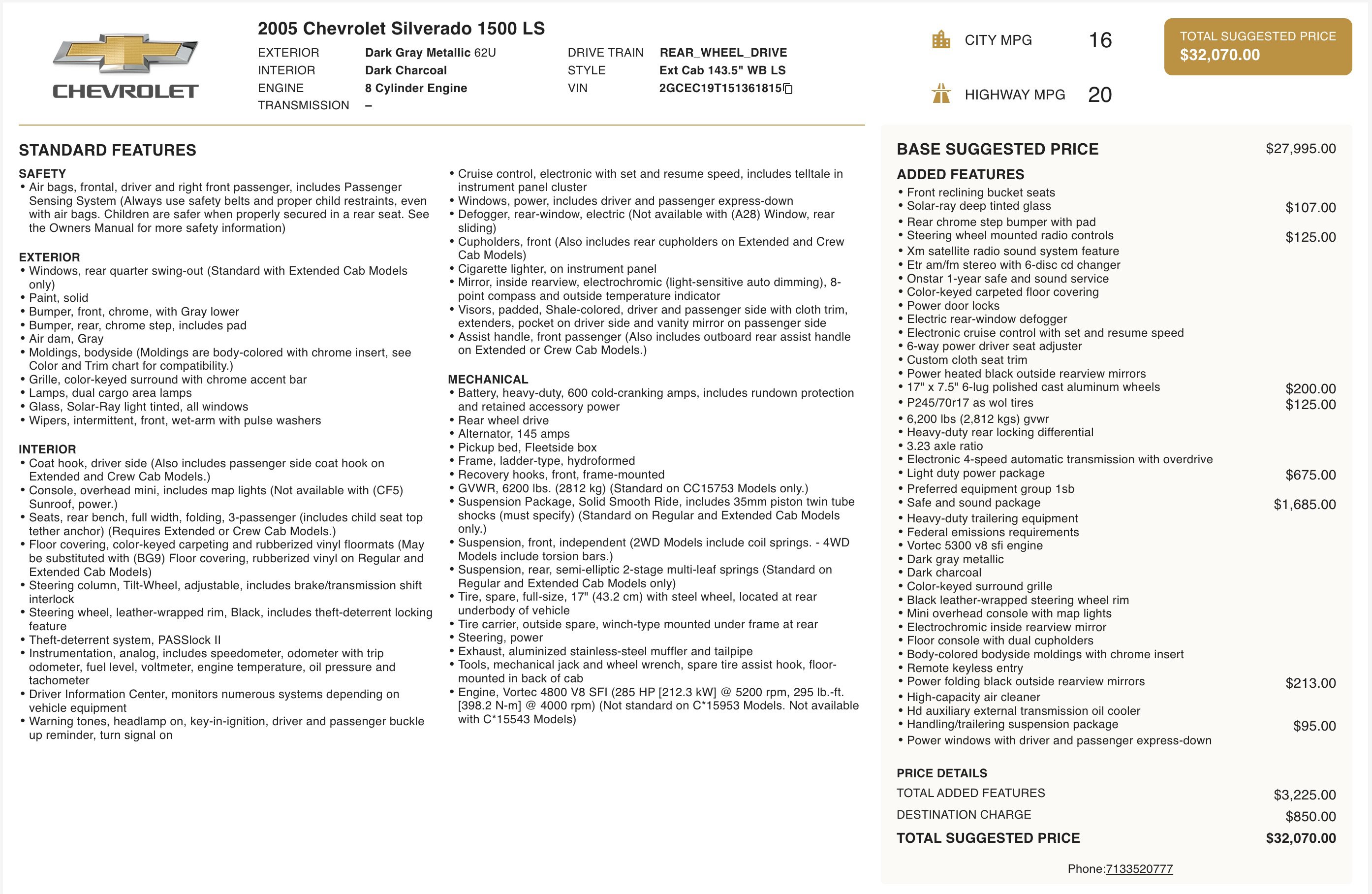 CHEVROLET

2005 Chevrolet Silverado 1500 LS

EXTERIOR Dark Gray Metallic 62U
INTERIOR Dark Charcoal
ENGINE 8 Cylinder Engine
TRANSMISSION –

DRIVE TRAIN REAR_WHEEL_DRIVE
STYLE Ext Cab 143.5" WB LS
VIN 2GCEC19T151361815

CITY MPG 16
HIGHWAY MPG 20

TOTAL SUGGESTED PRICE
$32,070.00

STANDARD FEATURES

SAFETY
• Air bags, frontal, driver and right front passenger, includes Passenger Sensing System (Always use safety belts and proper child restraints, even with air bags. Children are safer when properly secured in a rear seat. See the Owners Manual for more safety information)

EXTERIOR
• Windows, rear quarter swing-out (Standard with Extended Cab Models only)
• Paint, solid
• Bumper, front, chrome, with Gray lower
• Bumper, rear, chrome step, includes pad
• Air dam, Gray
• Moldings, bodyside (Moldings are body-colored with chrome insert, see Color and Trim chart for compatibility.)
• Grille, color-keyed surround with chrome accent bar
• Lamps, dual cargo area lamps
• Glass, Solar-Ray light tinted, all windows
• Wipers, intermittent, front, wet-arm with pulse washers

INTERIOR
• Coat hook, driver side (Also includes passenger side coat hook on Extended and Crew Cab Models.)
• Console, overhead mini, includes map lights (Not available with (CF5) Sunroof, power.)
• Seats, rear bench, full width, folding, 3-passenger (includes child seat top tether anchor) (Requires Extended or Crew Cab Models.)
• Floor covering, color-keyed carpeting and rubberized vinyl floormats (May be substituted with (BG9) Floor covering, rubberized vinyl on Regular and Extended Cab Models)
• Steering column, Tilt-Wheel, adjustable, includes brake/transmission shift interlock
• Steering wheel, leather-wrapped rim, Black, includes theft-deterrent locking feature
• Theft-deterrent system, PASSlock II
• Instrumentation, analog, includes speedometer, odometer with trip odometer, fuel level, voltmeter, engine temperature, oil pressure and tachometer
• Driver Information Center, monitors numerous systems depending on vehicle equipment
• Warning tones, headlamp on, key-in-ignition, driver and passenger buckle up reminder, turn signal on

• Cruise control, electronic with set and resume speed, includes telltale in instrument panel cluster
• Windows, power, includes driver and passenger express-down
• Defogger, rear-window, electric (Not available with (A28) Window, rear sliding)
• Cupholders, front (Also includes rear cupholders on Extended and Crew Cab Models)
• Cigarette lighter, on instrument panel
• Mirror, inside rearview, electrochromic (light-sensitive auto dimming), 8-point compass and outside temperature indicator
• Visors, padded, Shale-colored, driver and passenger side with cloth trim, extenders, pocket on driver side and vanity mirror on passenger side
• Assist handle, front passenger (Also includes outboard rear assist handle on Extended or Crew Cab Models.)

MECHANICAL
• Battery, heavy-duty, 600 cold-cranking amps, includes rundown protection and retained accessory power
• Rear wheel drive
• Alternator, 145 amps
• Pickup bed, Fleetside box
• Frame, ladder-type, hydroformed
• Recovery hooks, front, frame-mounted
• GVWR, 6200 lbs. (2812 kg) (Standard on CC15753 Models only.)
• Suspension Package, Solid Smooth Ride, includes 35mm piston twin tube shocks (must specify) (Standard on Regular and Extended Cab Models only.)
• Suspension, front, independent (2WD Models include coil springs. - 4WD Models include torsion bars.)
• Suspension, rear, semi-elliptic 2-stage multi-leaf springs (Standard on Regular and Extended Cab Models only)
• Tire, spare, full-size, 17" (43.2 cm) with steel wheel, located at rear underbody of vehicle
• Tire carrier, outside spare, winch-type mounted under frame at rear
• Steering, power
• Exhaust, aluminized stainless-steel muffler and tailpipe
• Tools, mechanical jack and wheel wrench, spare tire assist hook, floor-mounted in back of cab
• Engine, Vortec 4800 V8 SFI (285 HP [212.3 kW] @ 5200 rpm, 295 lb.-ft. [398.2 N-m] @ 4000 rpm) (Not standard on C*15953 Models. Not available with C*15543 Models)

BASE SUGGESTED PRICE $27,995.00

ADDED FEATURES
• Front reclining bucket seats
• Solar-ray deep tinted glass $107.00
• Rear chrome step bumper with pad
• Steering wheel mounted radio controls $125.00
• Xm satellite radio sound system feature
• Etr am/fm stereo with 6-disc cd changer
• Onstar 1-year safe and sound service
• Color-keyed carpeted floor covering
• Power door locks
• Electric rear-window defogger
• Electronic cruise control with set and resume speed
• 6-way power driver seat adjuster
• Custom cloth seat trim
• Power heated black outside rearview mirrors
• 17" x 7.5" 6-lug polished cast aluminum wheels $200.00
• P245/70r17 as wol tires $125.00
• 6,200 lbs (2,812 kgs) gvwr
• Heavy-duty rear locking differential
• 3.23 axle ratio
• Electronic 4-speed automatic transmission with overdrive
• Light duty power package $675.00
• Preferred equipment group 1sb
• Safe and sound package $1,685.00
• Heavy-duty trailering equipment
• Federal emissions requirements
• Vortec 5300 v8 sfi engine
• Dark gray metallic
• Dark charcoal
• Color-keyed surround grille
• Black leather-wrapped steering wheel rim
• Mini overhead console with map lights
• Electrochromic inside rearview mirror
• Floor console with dual cupholders
• Body-colored bodyside moldings with chrome insert
• Remote keyless entry
• Power folding black outside rearview mirrors $213.00
• High-capacity air cleaner
• Hd auxiliary external transmission oil cooler
• Handling/trailering suspension package $95.00
• Power windows with driver and passenger express-down

PRICE DETAILS
TOTAL ADDED FEATURES $3,225.00
DESTINATION CHARGE $850.00
TOTAL SUGGESTED PRICE $32,070.00

Phone:7133520777